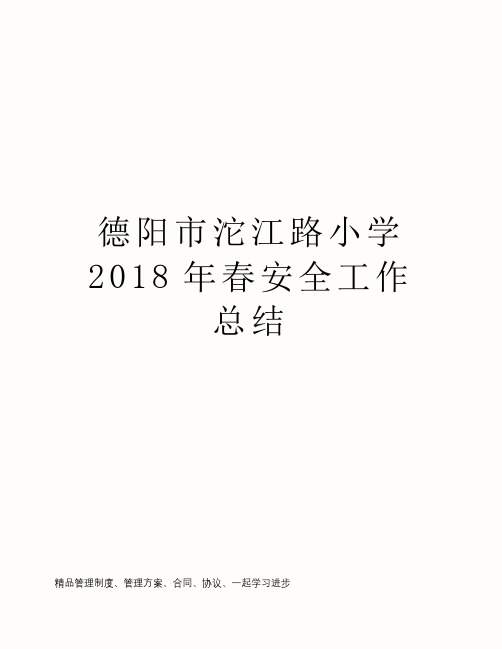 德阳市沱江路小学 2018 年春安全工作总结

精品管理制度、管理方案、合同、协议、一起学习进步